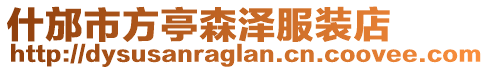 什邡市方亭森泽服装店
http://dysusanraglan.cn.coovee.com